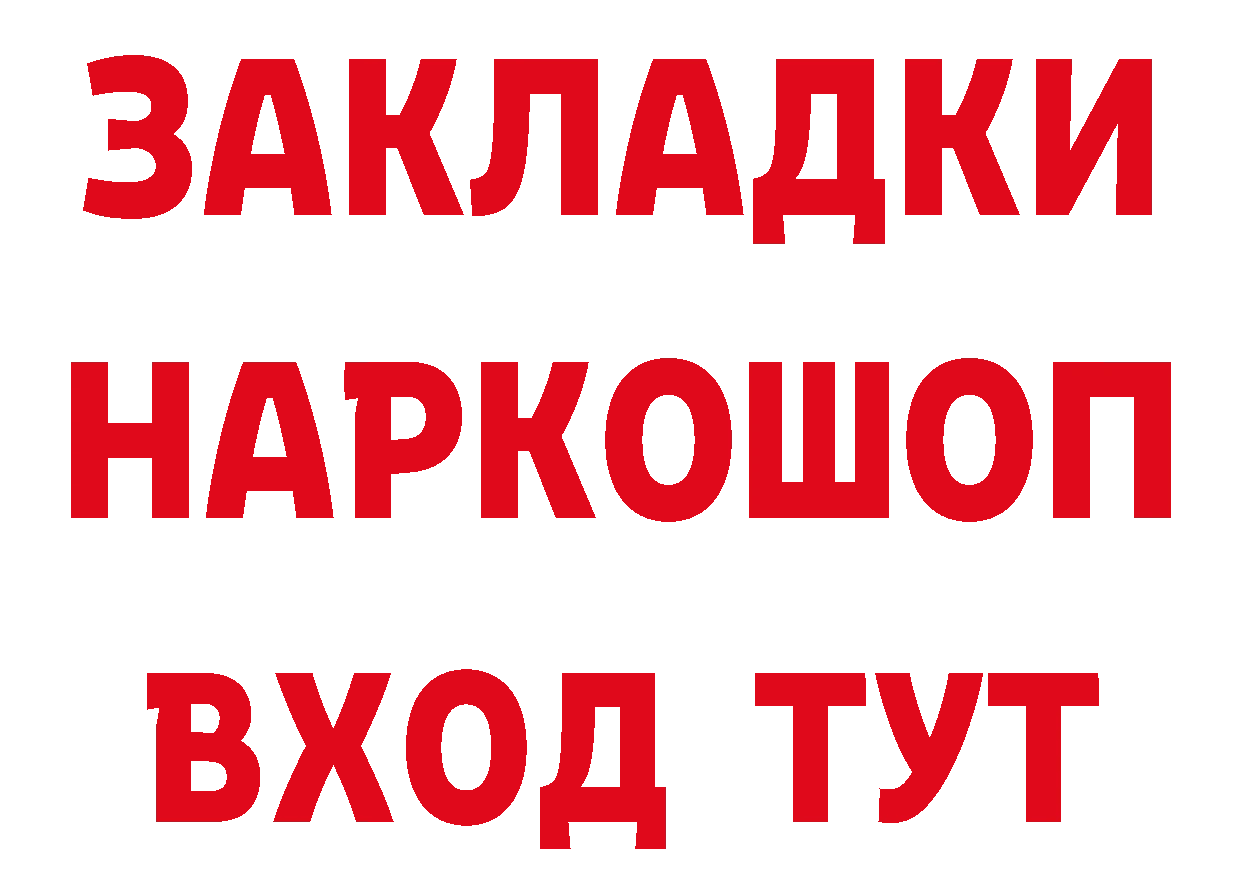 ЗАКЛАДКИ НАРКОШОП ВХОД ТУТ